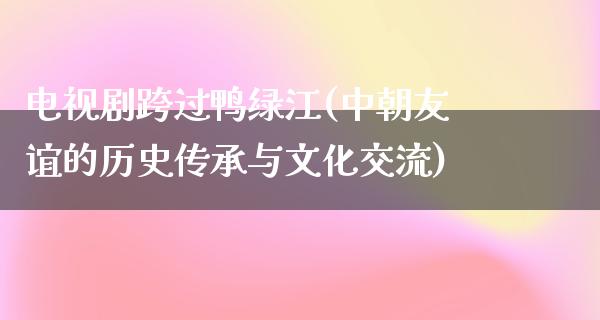 电视剧跨过鸭绿江(中朝友谊的历史传承与文化交流)